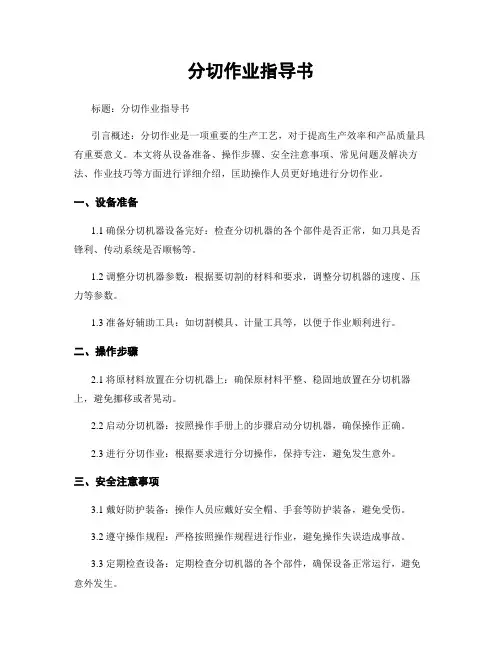 分切作业指导书

标题：分切作业指导书

引言概述：分切作业是一项重要的生产工艺，对于提高生产效率和产品质量具有重要意义。本文将从设备准备、操作步骤、安全注意事项、常见问题及解决方法、作业技巧等方面进行详细介绍，匡助操作人员更好地进行分切作业。

一、设备准备

1.1 确保分切机器设备完好：检查分切机器的各个部件是否正常，如刀具是否锋利、传动系统是否顺畅等。

1.2 调整分切机器参数：根据要切割的材料和要求，调整分切机器的速度、压力等参数。

1.3 准备好辅助工具：如切割模具、计量工具等，以便于作业顺利进行。

二、操作步骤

2.1 将原材料放置在分切机器上：确保原材料平整、稳固地放置在分切机器上，避免挪移或者晃动。

2.2 启动分切机器：按照操作手册上的步骤启动分切机器，确保操作正确。

2.3 进行分切作业：根据要求进行分切操作，保持专注，避免发生意外。

三、安全注意事项

3.1 戴好防护装备：操作人员应戴好安全帽、手套等防护装备，避免受伤。

3.2 遵守操作规程：严格按照操作规程进行作业，避免操作失误造成事故。

3.3 定期检查设备：定期检查分切机器的各个部件，确保设备正常运行，避免意外发生。